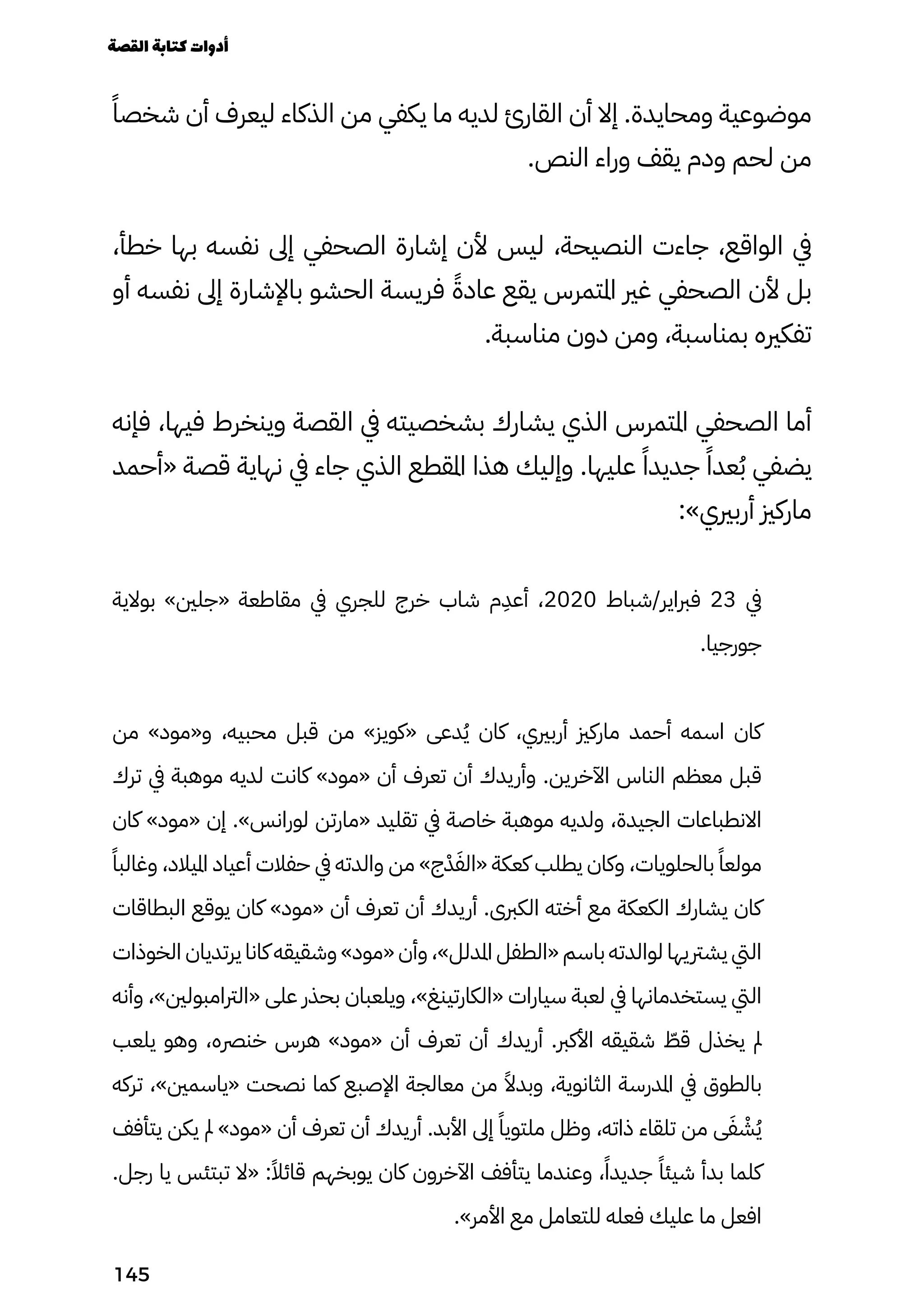 أدوات كتابة القصة

موضوعية ومحايدة. إلا أن القارئ لديه ما يكفي من الذكاء ليعرف أن شخصاً من لحم ودم يقف وراء النص.

في الواقع، جاءت النصيحة، ليس لأن إشارة الصحفي إلى نفسه بها خطأ، بل لأن الصحفي غير المتمرس يقع عادةً فريسة الحشو بالإشارة إلى نفسه أو تفكيره بمناسبة، ومن دون مناسبة.

أما الصحفي المتمرس الذي يشارك بشخصيته في القصة وينخرط فيها، فإنه يضفي بُعداً جديداً عليها. وإليك هذا المقطع الذي جاء في نهاية قصة «أحمد ماركيز أربيري»:

في 23 فبراير/شباط 2020، أعدِم شاب خرج للجري في مقاطعة «جلين» بولاية جورجيا.

كان اسمه أحمد ماركيز أربيري، كان يُدعى «كويز» من قبل محبيه، و«مود» من قبل معظم الناس الآخرين. وأريدك أن تعرف أن «مود» كانت لديه موهبة في ترك الانطباعات الجيدة، ولديه موهبة خاصة في تقليد «مارتن لورانس». إن «مود» كان مولعاً بالحلويات، وكان يطلب كعكة «الفَدْج» من والدته في حفلات أعياد الميلاد، وغالباً كان يشارك الكعكة مع أخته الكبرى. أريدك أن تعرف أن «مود» كان يوقع البطاقات التي يشتريها لوالدته باسم «الطفل المدلل»، وأن «مود» وشقيقه كانا يرتديان الخوذات التي يستخدمانها في لعبة سيارات «الكارتينغ»، ويلعبان بحذر على «الترامبولين»، وأنه لم يخذل قطّ شقيقه الأكبر. أريدك أن تعرف أن «مود» هرس خنصره، وهو يلعب بالطوق في المدرسة الثانوية، وبدلاً من معالجة الإصبع كما نصحت «ياسمين»، تركه يُشْفَى من تلقاء ذاته، وظل ملتوياً إلى الأبد. أريدك أن تعرف أن «مود» لم يكن يتأفف كلما بدأ شيئاً جديداً، وعندما يتأفف الآخرون كان يوبخهم قائلاً: «لا تبتئس يا رجل. افعل ما عليك فعله للتعامل مع الأمر».

145